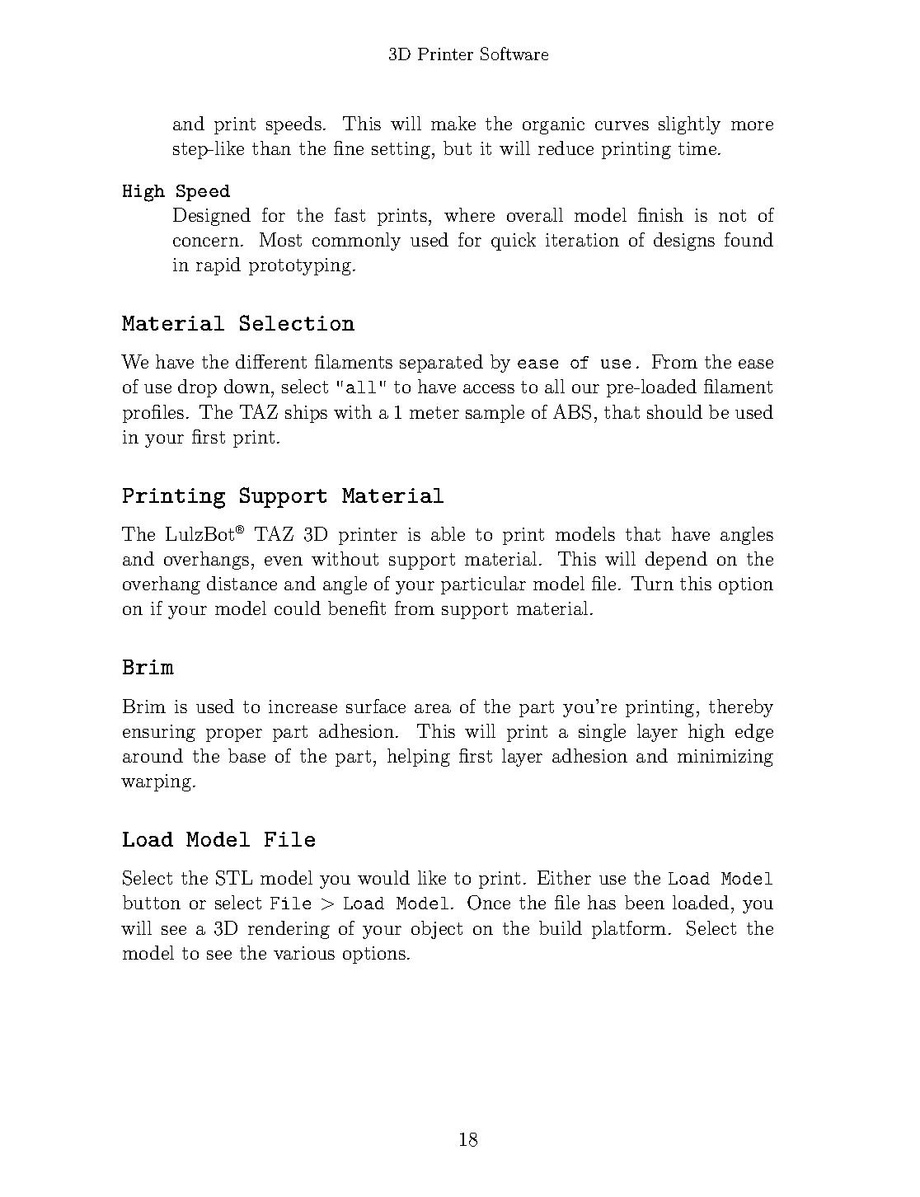 3D Printer Software

and print speeds. This will make the organic curves slightly more step-like than the fine setting, but it will reduce printing time.

High Speed
Designed for the fast prints, where overall model finish is not of concern. Most commonly used for quick iteration of designs found in rapid prototyping.

Material Selection

We have the different filaments separated by ease of use. From the ease of use drop down, select "all" to have access to all our pre-loaded filament profiles. The TAZ ships with a 1 meter sample of ABS, that should be used in your first print.

Printing Support Material

The LulzBot® TAZ 3D printer is able to print models that have angles and overhangs, even without support material. This will depend on the overhang distance and angle of your particular model file. Turn this option on if your model could benefit from support material.

Brim

Brim is used to increase surface area of the part you're printing, thereby ensuring proper part adhesion. This will print a single layer high edge around the base of the part, helping first layer adhesion and minimizing warping.

Load Model File

Select the STL model you would like to print. Either use the Load Model button or select File > Load Model. Once the file has been loaded, you will see a 3D rendering of your object on the build platform. Select the model to see the various options.

18